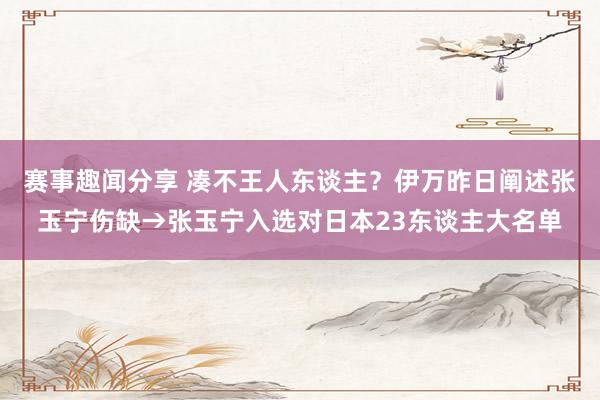 赛事趣闻分享 凑不王人东谈主？伊万昨日阐述张玉宁伤缺→张玉宁入选对日本23东谈主大名单